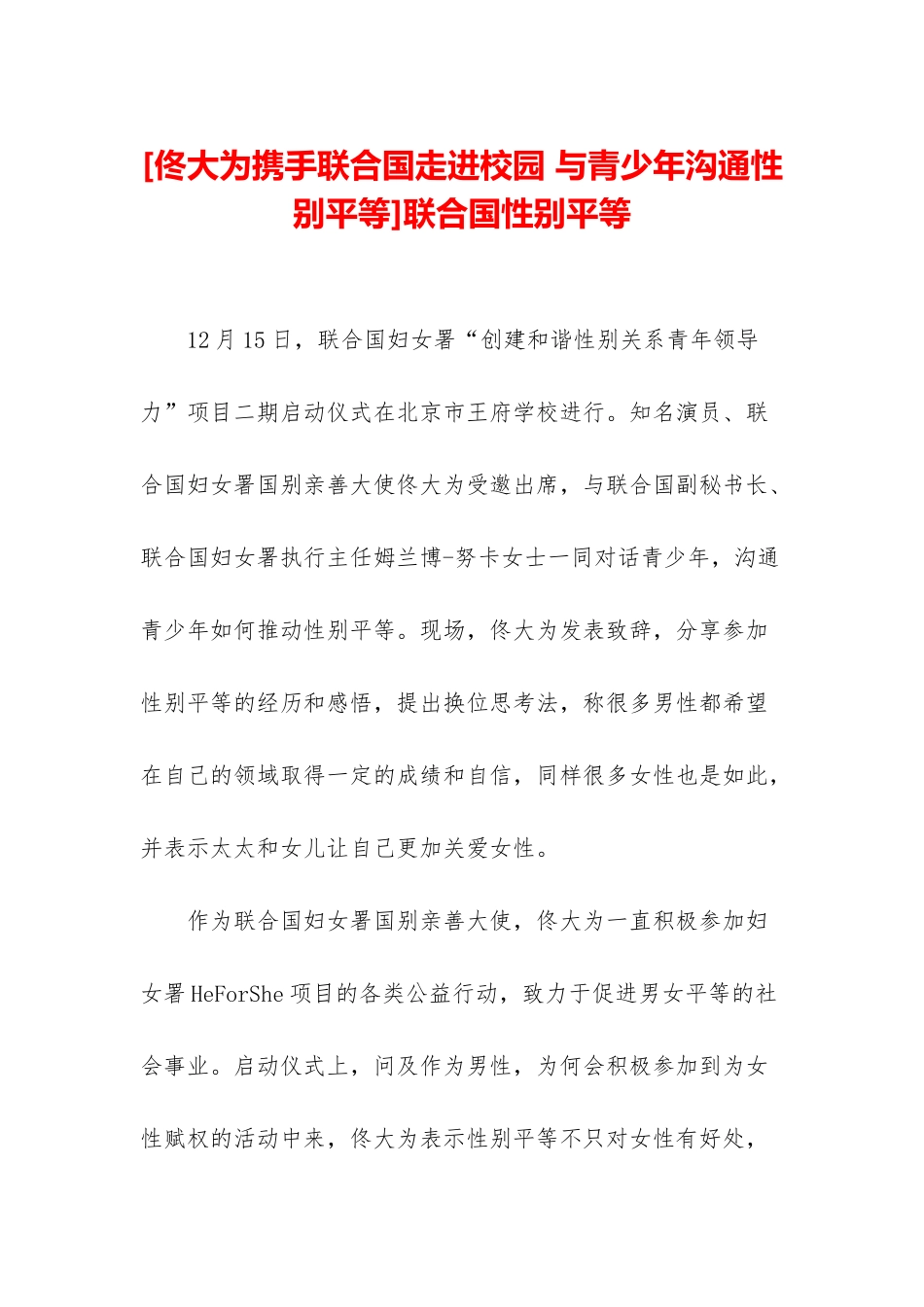 [佟大为携手联合国走进校园 与青少年沟通性别平等]联合国性别平等

12月15日，联合国妇女署“创建和谐性别关系青年领导力”项目二期启动仪式在北京市王府学校进行。知名演员、联合国妇女署国别亲善大使佟大为受邀出席，与联合国副秘书长、联合国妇女署执行主任姆兰博-努卡女士一同对话青少年，沟通青少年如何推动性别平等。现场，佟大为发表致辞，分享参加性别平等的经历和感悟，提出换位思考法，称很多男性都希望在自己的领域取得一定的成绩和自信，同样很多女性也是如此，并表示太太和女儿让自己更加关爱女性。

作为联合国妇女署国别亲善大使，佟大为一直积极参加妇女署HeForShe项目的各类公益行动，致力于促进男女平等的社会事业。启动仪式上，问及作为男性，为何会积极参加到为女性赋权的活动中来，佟大为表示性别平等不只对女性有好处，